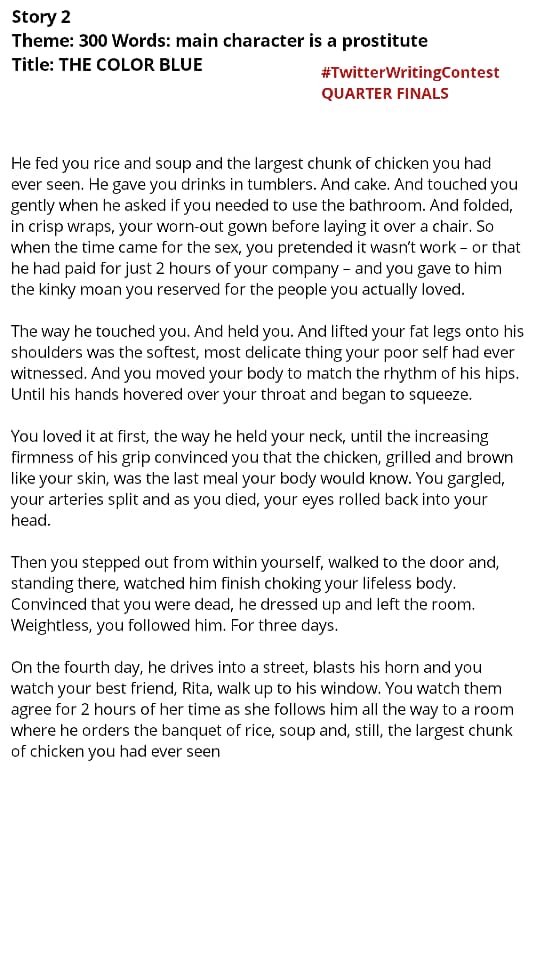 Story 2
Theme: 300 Words: main character is a prostitute
Title: THE COLOR BLUE

#TwitterWritingContest
QUARTER FINALS

He fed you rice and soup and the largest chunk of chicken you had ever seen. He gave you drinks in tumblers. And cake. And touched you gently when he asked if you needed to use the bathroom. And folded, in crisp wraps, your worn-out gown before laying it over a chair. So when the time came for the sex, you pretended it wasn't work – or that he had paid for just 2 hours of your company – and you gave to him the kinky moan you reserved for the people you actually loved.

The way he touched you. And held you. And lifted your fat legs onto his shoulders was the softest, most delicate thing your poor self had ever witnessed. And you moved your body to match the rhythm of his hips. Until his hands hovered over your throat and began to squeeze.

You loved it at first, the way he held your neck, until the increasing firmness of his grip convinced you that the chicken, grilled and brown like your skin, was the last meal your body would know. You gargled, your arteries split and as you died, your eyes rolled back into your head.

Then you stepped out from within yourself, walked to the door and, standing there, watched him finish choking your lifeless body. Convinced that you were dead, he dressed up and left the room. Weightless, you followed him. For three days.

On the fourth day, he drives into a street, blasts his horn and you watch your best friend, Rita, walk up to his window. You watch them agree for 2 hours of her time as she follows him all the way to a room where he orders the banquet of rice, soup and, still, the largest chunk of chicken you had ever seen